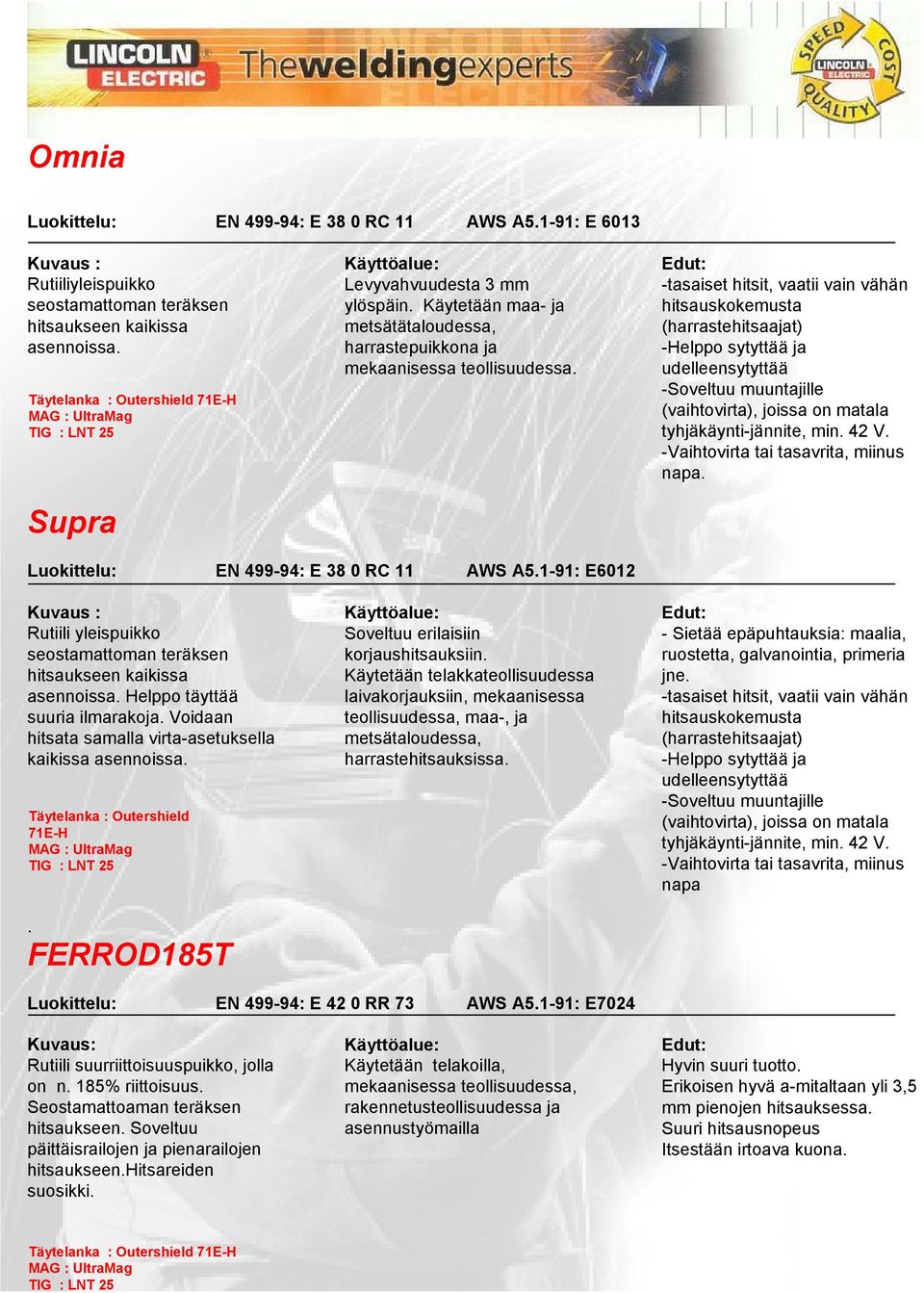 LINCOLN ELECTRIC Theweldingexperts

SPEED COST QUALITY LINCOLN ELECTRIC

Omnia

Luokittelu: EN 499-94: E 38 0 RC 11 AWS A5.1-91: E 6013

Kuvaus :
Rutiiliyleispuikko seostamattoman teräksen hitsaukseen kaikissa asennoissa.

Täytelanka : Outershield 71E-H
MAG : UltraMag
TIG : LNT 25

Käyttöalue:
Levyvahvuudesta 3 mm ylöspäin. Käytetään maa- ja metsätätaloudessa, harrastepuikkona ja mekaanisessa teollisuudessa.

Edut:
-tasaiset hitsit, vaatii vain vähän hitsauskokemusta (harrastehitsaajat)
-Helppo sytyttää ja udelleensytyttää
-Soveltuu muuntajille (vaihtovirta), joissa on matala tyhjäkäynti-jännite, min. 42 V.
-Vaihtovirta tai tasavrita, miinus napa.

Supra

Luokittelu: EN 499-94: E 38 0 RC 11 AWS A5.1-91: E6012

Kuvaus :
Rutiili yleispuikko seostamattoman teräksen hitsaukseen kaikissa asennoissa. Helppo täyttää suuria ilmarakoja. Voidaan hitsata samalla virta-asetuksella kaikissa asennoissa.

Täytelanka : Outershield 71E-H
MAG : UltraMag
TIG : LNT 25

Käyttöalue:
Soveltuu erilaisiin korjaushitsauksiin. Käytetään telakkateollisuudessa laivakorjauksiin, mekaanisessa teollisuudessa, maa-, ja metsätaloudessa, harrastehitsauksissa.

Edut:
- Sietää epäpuhtauksia: maalia, ruostetta, galvanointia, primeria jne.
-tasaiset hitsit, vaatii vain vähän hitsauskokemusta (harrastehitsaajat)
-Helppo sytyttää ja udelleensytyttää
-Soveltuu muuntajille (vaihtovirta), joissa on matala tyhjäkäynti-jännite, min. 42 V.
-Vaihtovirta tai tasavrita, miinus napa

.
FERROD185T

Luokittelu: EN 499-94: E 42 0 RR 73 AWS A5.1-91: E7024

Kuvaus:
Rutiili suurriittoisuuspuikko, jolla on n. 185% riittoisuus. Seostamattoaman teräksen hitsaukseen. Soveltuu päittäisrailojen ja pienarailojen hitsaukseen.Hitsareiden suosikki.

Täytelanka : Outershield 71E-H
MAG : UltraMag
TIG : LNT 25

Käyttöalue:
Käytetään telakoilla, mekaanisessa teollisuudessa, rakennetusteollisuudessa ja asennustyömailla

Edut:
Hyvin suuri tuotto.
Erikoisen hyvä a-mitaltaan yli 3,5 mm pienojen hitsauksessa.
Suuri hitsausnopeus
Itsestään irtoava kuona.